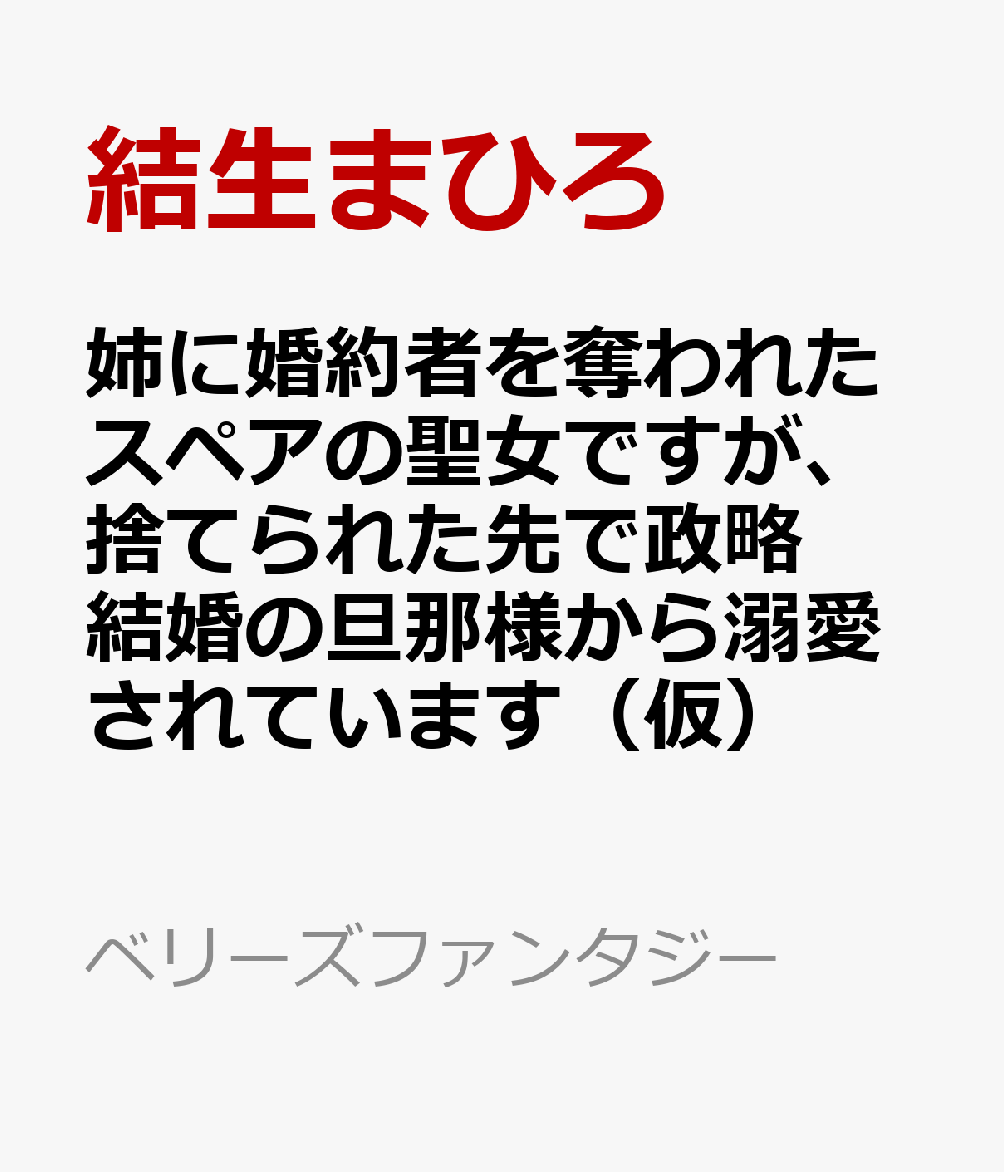 結生まひろ

姉に婚約者を奪われたスペアの聖女ですが、捨てられた先で政略結婚の旦那様から溺愛されています（仮）

ベリーズファンタジー